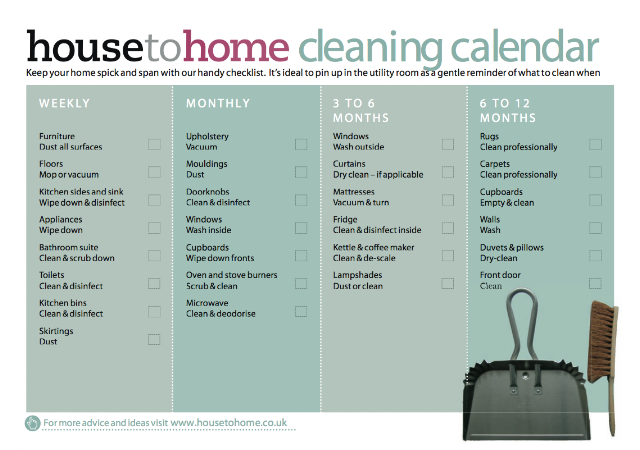 housetohome cleaning calendar

Keep your home spick and span with our handy checklist. It's ideal to pin up in the utility room as a gentle reminder of what to clean when

WEEKLY

Furniture
Dust all surfaces

Floors
Mop or vacuum

Kitchen sides and sink
Wipe down & disinfect

Appliances
Wipe down

Bathroom suite
Clean & scrub down

Toilets
Clean & disinfect

Kitchen bins
Clean & disinfect

Skirtings
Dust

MONTHLY

Upholstery
Vacuum

Mouldings
Dust

Doorknobs
Clean & disinfect

Windows
Wash inside

Cupboards
Wipe down fronts

Oven and stove burners
Scrub & clean

Microwave
Clean & deodorise

3 TO 6 MONTHS

Windows
Wash outside

Curtains
Dry clean – if applicable

Mattresses
Vacuum & turn

Fridge
Clean & disinfect inside

Kettle & coffee maker
Clean & de-scale

Lampshades
Dust or clean

6 TO 12 MONTHS

Rugs
Clean professionally

Carpets
Clean professionally

Cupboards
Empty & clean

Walls
Wash

Duvets & pillows
Dry-clean

Front door
Clean

For more advice and ideas visit www.housetohome.co.uk